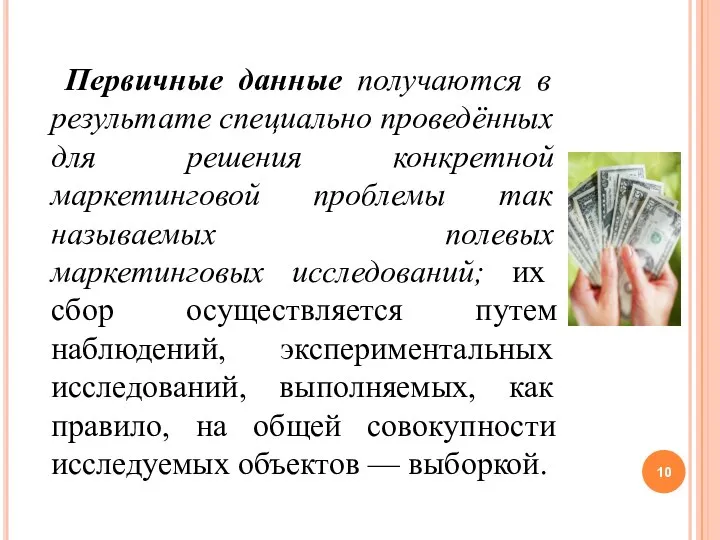 Первичные данные получаются в результате специально проведённых для решения конкретной маркетинговой проблемы так называемых полевых маркетинговых исследований; их сбор осуществляется путем наблюдений, экспериментальных исследований, выполняемых, как правило, на общей совокупности исследуемых объектов — выборкой.

10